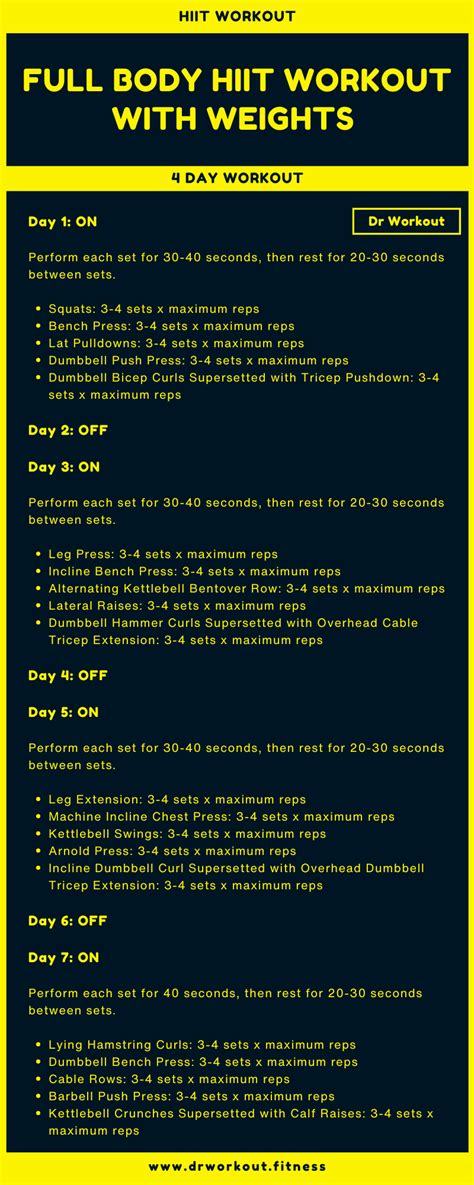 HIIT WORKOUT

FULL BODY HIIT WORKOUT WITH WEIGHTS

4 DAY WORKOUT

Day 1: ON

Dr Workout

Perform each set for 30-40 seconds, then rest for 20-30 seconds between sets.

- Squats: 3-4 sets x maximum reps
- Bench Press: 3-4 sets x maximum reps
- Lat Pulldowns: 3-4 sets x maximum reps
- Dumbbell Push Press: 3-4 sets x maximum reps
- Dumbbell Bicep Curls Supersetted with Tricep Pushdown: 3-4 sets x maximum reps

Day 2: OFF

Day 3: ON

Perform each set for 30-40 seconds, then rest for 20-30 seconds between sets.

- Leg Press: 3-4 sets x maximum reps
- Incline Bench Press: 3-4 sets x maximum reps
- Alternating Kettlebell Bentover Row: 3-4 sets x maximum reps
- Lateral Raises: 3-4 sets x maximum reps
- Dumbbell Hammer Curls Supersetted with Overhead Cable Tricep Extension: 3-4 sets x maximum reps

Day 4: OFF

Day 5: ON

Perform each set for 30-40 seconds, then rest for 20-30 seconds between sets.

- Leg Extension: 3-4 sets x maximum reps
- Machine Incline Chest Press: 3-4 sets x maximum reps
- Kettlebell Swings: 3-4 sets x maximum reps
- Arnold Press: 3-4 sets x maximum reps
- Incline Dumbbell Curl Supersetted with Overhead Dumbbell Tricep Extension: 3-4 sets x maximum reps

Day 6: OFF

Day 7: ON

Perform each set for 40 seconds, then rest for 20-30 seconds between sets.

- Lying Hamstring Curls: 3-4 sets x maximum reps
- Dumbbell Bench Press: 3-4 sets x maximum reps
- Cable Rows: 3-4 sets x maximum reps
- Barbell Push Press: 3-4 sets x maximum reps
- Kettlebell Crunches Supersetted with Calf Raises: 3-4 sets x maximum reps

www.drworkout.fitness